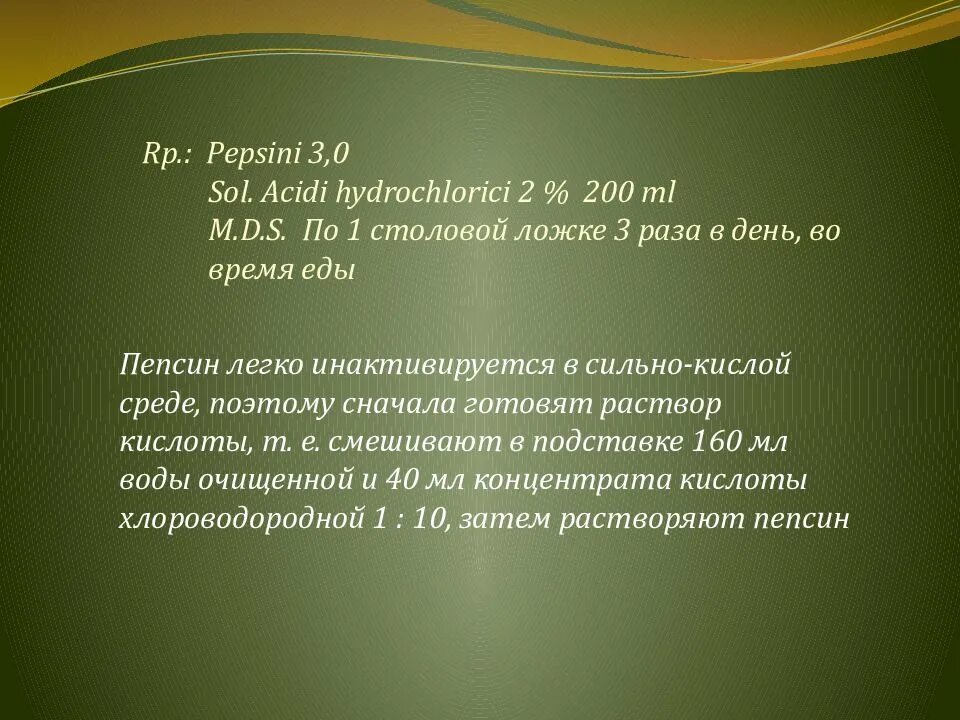 Rp.: Pepsini 3,0
Sol. Acidi hydrochlorici 2 % 200 ml
M.D.S. По 1 столовой ложке 3 раза в день, во время еды

Пепсин легко инактивируется в сильно-кислой среде, поэтому сначала готовят раствор кислоты, т. е. смешивают в подставке 160 мл воды очищенной и 40 мл концентрата кислоты хлороводородной 1 : 10, затем растворяют пепсин